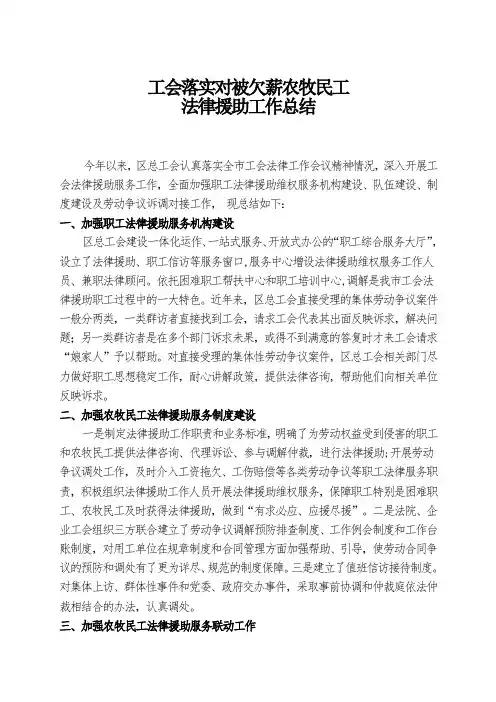 工会落实对被欠薪农牧民工
法律援助工作总结

今年以来，区总工会认真落实全市工会法律工作会议精神情况，深入开展工会法律援助服务工作，全面加强职工法律援助维权服务机构建设、队伍建设、制度建设及劳动争议诉调对接工作，现总结如下：

一、加强职工法律援助服务机构建设

区总工会建设一体化运作、一站式服务、开放式办公的“职工综合服务大厅”，设立了法律援助、职工信访等服务窗口，服务中心增设法律援助维权服务工作人员、兼职法律顾问。依托困难职工帮扶中心和职工培训中心，调解是我市工会法律援助职工过程中的一大特色。近年来，区总工会直接受理的集体劳动争议案件一般分两类，一类群访者直接找到工会，请求工会代表其出面反映诉求，解决问题；另一类群访者是在多个部门诉求未果，或得不到满意的答复时才来工会请求“娘家人”予以帮助。对直接受理的集体性劳动争议案件，区总工会相关部门尽力做好职工思想稳定工作，耐心讲解政策，提供法律咨询，帮助他们向相关单位反映诉求。

二、加强农牧民工法律援助服务制度建设

一是制定法律援助工作职责和业务标准，明确了为劳动权益受到侵害的职工和农牧民工提供法律咨询、代理诉讼、参与调解仲裁，进行法律援助；开展劳动争议调处工作，及时介入工资拖欠、工伤赔偿等各类劳动争议等职工法律服务职责，积极组织法律援助工作人员开展法律援助维权服务，保障职工特别是困难职工、农牧民工及时获得法律援助，做到“有求必应、应援尽援”。二是法院、企业工会组织三方联合建立了劳动争议调解预防排查制度、工作例会制度和工作台账制度，对用工单位在规章制度和合同管理方面加强帮助、引导，使劳动合同争议的预防和调处有了更为详尽、规范的制度保障。三是建立了值班信访接待制度。对集体上访、群体性事件和党委、政府交办事件，采取事前协调和仲裁庭依法仲裁相结合的办法，认真调处。

三、加强农牧民工法律援助服务联动工作